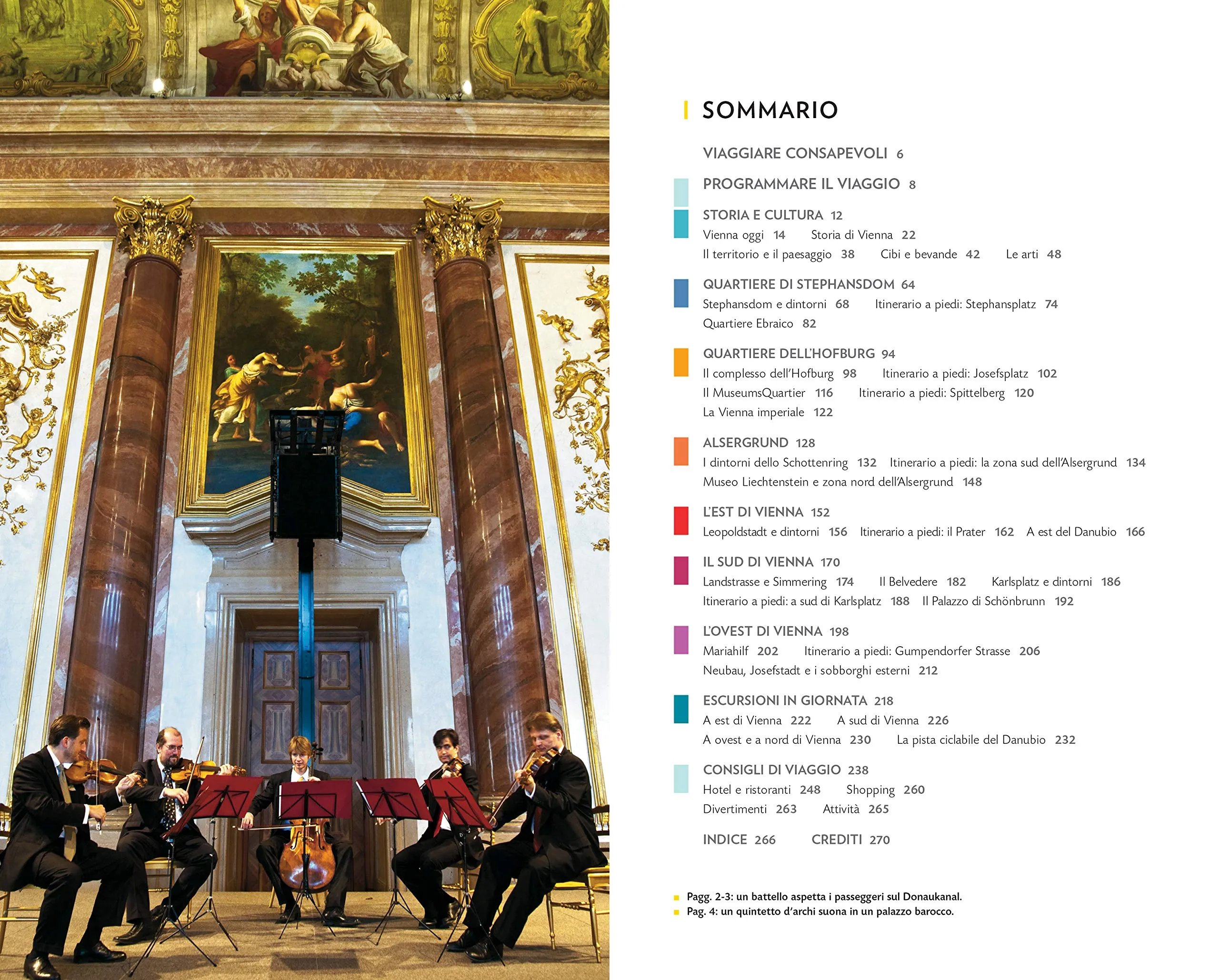 SOMMARIO

VIAGGIARE CONSAPEVOLI 6

PROGRAMMARE IL VIAGGIO 8

STORIA E CULTURA 12
Vienna oggi 14 Storia di Vienna 22
Il territorio e il paesaggio 38 Cibi e bevande 42 Le arti 48

QUARTIERE DI STEPHANSDOM 64
Stephansdom e dintorni 68 Itinerario a piedi: Stephansplatz 74
Quartiere Ebraico 82

QUARTIERE DELL'HOFBURG 94
Il complesso dell'Hofburg 98 Itinerario a piedi: Josefsplatz 102
Il MuseumsQuartier 116 Itinerario a piedi: Spittelberg 120
La Vienna imperiale 122

ALSERGRUND 128
I dintorni dello Schottenring 132 Itinerario a piedi: la zona sud dell'Alsergrund 134
Museo Liechtenstein e zona nord dell'Alsergrund 148

L'EST DI VIENNA 152
Leopoldstadt e dintorni 156 Itinerario a piedi: il Prater 162 A est del Danubio 166

IL SUD DI VIENNA 170
Landstrasse e Simmering 174 Il Belvedere 182 Karlsplatz e dintorni 186
Itinerario a piedi: a sud di Karlsplatz 188 Il Palazzo di Schönbrunn 192

L'OVEST DI VIENNA 198
Mariahilf 202 Itinerario a piedi: Gumpendorfer Strasse 206
Neubau, Josefstadt e i sobborghi esterni 212

ESCURSIONI IN GIORNATA 218
A est di Vienna 222 A sud di Vienna 226
A ovest e a nord di Vienna 230 La pista ciclabile del Danubio 232

CONSIGLI DI VIAGGIO 238
Hotel e ristoranti 248 Shopping 260
Divertimenti 263 Attività 265

INDICE 266 CREDITI 270

Pagg. 2-3: un battello aspetta i passeggeri sul Donaukanal.
Pag. 4: un quintetto d'archi suona in un palazzo barocco.